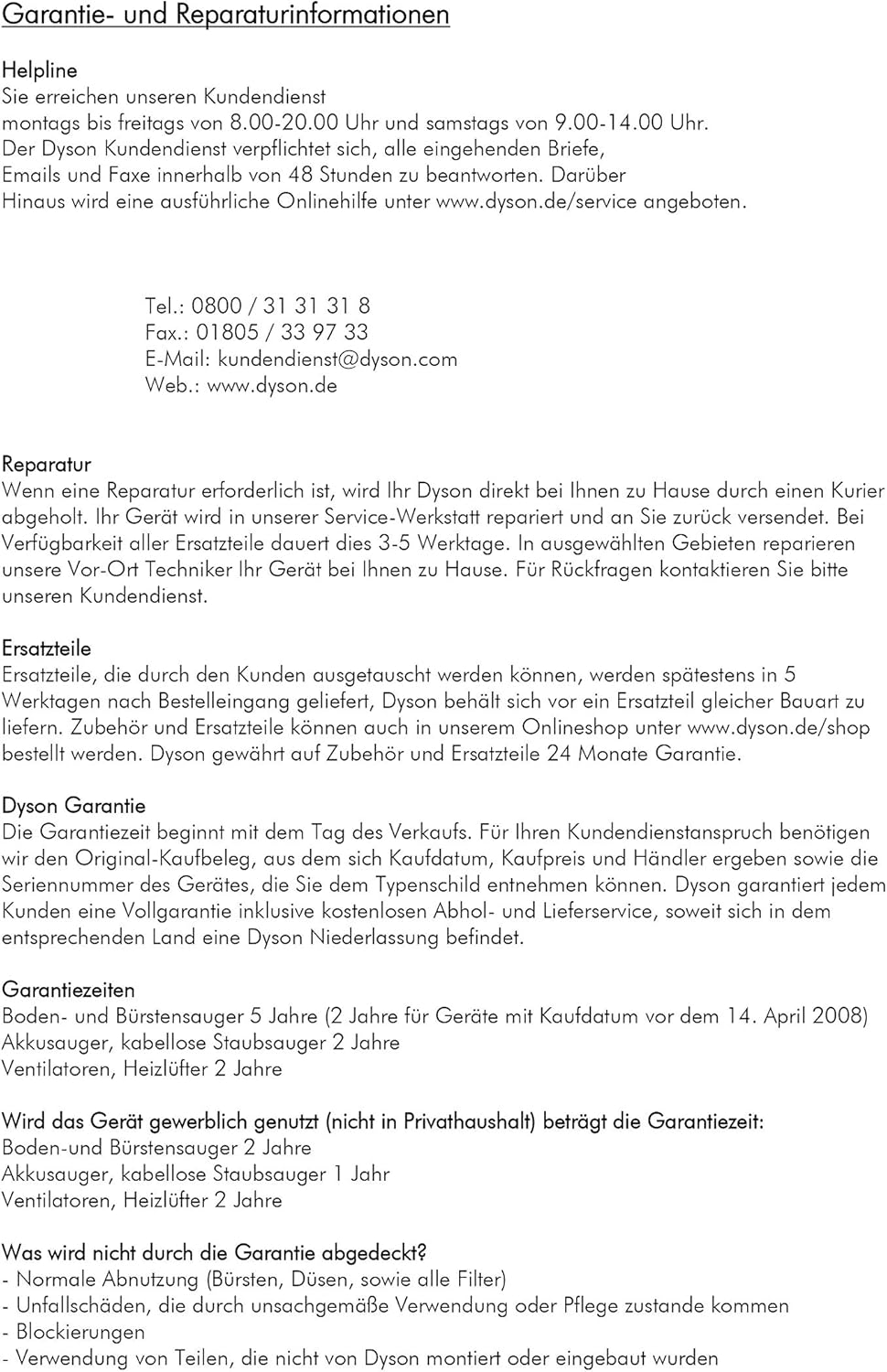 Garantie- und Reparaturinformationen

Helpline
Sie erreichen unseren Kundendienst
montags bis freitags von 8.00-20.00 Uhr und samstags von 9.00-14.00 Uhr.
Der Dyson Kundendienst verpflichtet sich, alle eingehenden Briefe, Emails und Faxe innerhalb von 48 Stunden zu beantworten. Darüber Hinaus wird eine ausführliche Onlinehilfe unter www.dyson.de/service angeboten.

Tel.: 0800 / 31 31 31 8
Fax.: 01805 / 33 97 33
E-Mail: kundendienst@dyson.com
Web.: www.dyson.de

Reparatur
Wenn eine Reparatur erforderlich ist, wird Ihr Dyson direkt bei Ihnen zu Hause durch einen Kurier abgeholt. Ihr Gerät wird in unserer Service-Werkstatt repariert und an Sie zurück versendet. Bei Verfügbarkeit aller Ersatzteile dauert dies 3-5 Werktage. In ausgewählten Gebieten reparieren unsere Vor-Ort Techniker Ihr Gerät bei Ihnen zu Hause. Für Rückfragen kontaktieren Sie bitte unseren Kundendienst.

Ersatzteile
Ersatzteile, die durch den Kunden ausgetauscht werden können, werden spätestens in 5 Werktagen nach Bestelleingang geliefert, Dyson behält sich vor ein Ersatzteil gleicher Bauart zu liefern. Zubehör und Ersatzteile können auch in unserem Onlineshop unter www.dyson.de/shop bestellt werden. Dyson gewährt auf Zubehör und Ersatzteile 24 Monate Garantie.

Dyson Garantie
Die Garantiezeit beginnt mit dem Tag des Verkaufs. Für Ihren Kundendienstanspruch benötigen wir den Original-Kaufbeleg, aus dem sich Kaufdatum, Kaufpreis und Händler ergeben sowie die Seriennummer des Gerätes, die Sie dem Typenschild entnehmen können. Dyson garantiert jedem Kunden eine Vollgarantie inklusive kostenlosen Abhol- und Lieferservice, soweit sich in dem entsprechenden Land eine Dyson Niederlassung befindet.

Garantiezeiten
Boden- und Bürstensauger 5 Jahre (2 Jahre für Geräte mit Kaufdatum vor dem 14. April 2008)
Akkusauger, kabellose Staubsauger 2 Jahre
Ventilatoren, Heizlüfter 2 Jahre

Wird das Gerät gewerblich genutzt (nicht in Privathaushalt) beträgt die Garantiezeit:
Boden-und Bürstensauger 2 Jahre
Akkusauger, kabellose Staubsauger 1 Jahr
Ventilatoren, Heizlüfter 2 Jahre

Was wird nicht durch die Garantie abgedeckt?
- Normale Abnutzung (Bürsten, Düsen, sowie alle Filter)
- Unfallschäden, die durch unsachgemäße Verwendung oder Pflege zustande kommen
- Blockierungen
- Verwendung von Teilen, die nicht von Dyson montiert oder eingebaut wurden